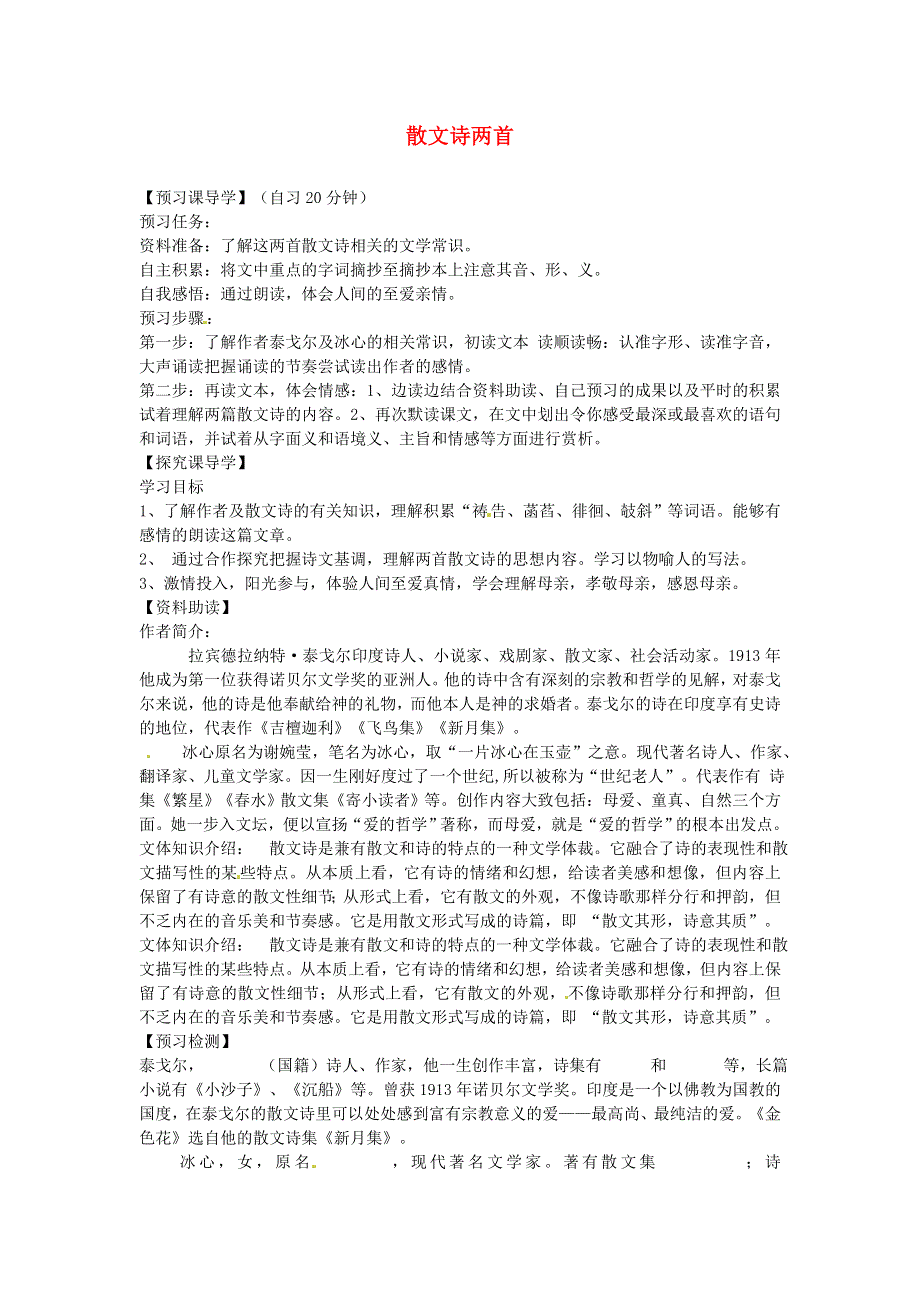 散文诗两首

【预习课导学】（自习 20 分钟）
预习任务：
资料准备：了解这两首散文诗相关的文学常识。
自主积累：将文中重点的字词摘抄至摘抄本上注意其音、形、义。
自我感悟：通过朗读，体会人间的至爱亲情。
预习步骤：
第一步：了解作者泰戈尔及冰心的相关常识，初读文本 读顺读畅：认准字形、读准字音，大声诵读把握诵读的节奏尝试读出作者的感情。
第二步：再读文本，体会情感：1、边读边结合资料助读、自己预习的成果以及平时的积累试着理解两篇散文诗的内容。2、再次默读课文，在文中划出令你感受最深或最喜欢的语句和词语，并试着从字面义和语境义、主旨和情感等方面进行赏析。
【探究课导学】
学习目标
1、了解作者及散文诗的有关知识，理解积累“祷告、菡萏、徘徊、攲斜”等词语。能够有感情的朗读这篇文章。
2、 通过合作探究把握诗文基调，理解两首散文诗的思想内容。学习以物喻人的写法。
3、激情投入，阳光参与，体验人间至爱真情，学会理解母亲，孝敬母亲，感恩母亲。
【资料助读】
作者简介：
拉宾德拉纳特·泰戈尔印度诗人、小说家、戏剧家、散文家、社会活动家。1913 年他成为第一位获得诺贝尔文学奖的亚洲人。他的诗中含有深刻的宗教和哲学的见解，对泰戈尔来说，他的诗是他奉献给神的礼物，而他本人是神的求婚者。泰戈尔的诗在印度享有史诗的地位，代表作《吉檀迦利》《飞鸟集》《新月集》。
冰心原名为谢婉莹，笔名为冰心，取“一片冰心在玉壶”之意。现代著名诗人、作家、翻译家、儿童文学家。因一生刚好度过了一个世纪,所以被称为“世纪老人”。代表作有 诗集《繁星》《春水》散文集《寄小读者》等。创作内容大致包括：母爱、童真、自然三个方面。她一步入文坛，便以宣扬“爱的哲学”著称，而母爱，就是“爱的哲学”的根本出发点。
文体知识介绍： 散文诗是兼有散文和诗的特点的一种文学体裁。它融合了诗的表现性和散文描写性的某些特点。从本质上看，它有诗的情绪和幻想，给读者美感和想像，但内容上保留了有诗意的散文性细节;从形式上看，它有散文的外观，不像诗歌那样分行和押韵，但不乏内在的音乐美和节奏感。它是用散文形式写成的诗篇，即 “散文其形，诗意其质”。
文体知识介绍： 散文诗是兼有散文和诗的特点的一种文学体裁。它融合了诗的表现性和散文描写性的某些特点。从本质上看，它有诗的情绪和幻想，给读者美感和想像，但内容上保留了有诗意的散文性细节；从形式上看，它有散文的外观，不像诗歌那样分行和押韵，但不乏内在的音乐美和节奏感。它是用散文形式写成的诗篇，即 “散文其形，诗意其质”。
【预习检测】
泰戈尔， （国籍）诗人、作家，他一生创作丰富，诗集有 和 等，长篇小说有《小沙子》、《沉船》等。曾获 1913 年诺贝尔文学奖。印度是一个以佛教为国教的国度，在泰戈尔的散文诗里可以处处感到富有宗教意义的爱——最高尚、最纯洁的爱。《金色花》选自他的散文诗集《新月集》。
冰心，女，原名 ，现代著名文学家。著有散文集 ；诗